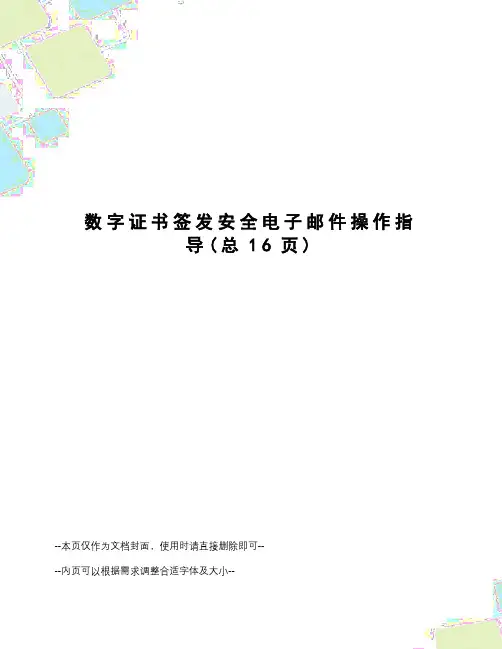 数字证书签发安全电子邮件操作指导(总16页)

--本页仅作为文档封面，使用时请直接删除即可--

--内页可以根据需求调整合适字体及大小--